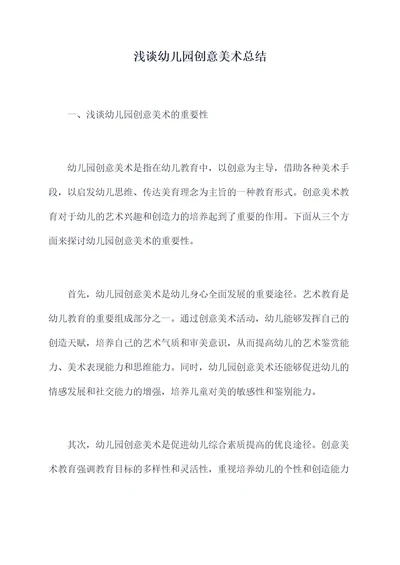 浅谈幼儿园创意美术总结

一、浅谈幼儿园创意美术的重要性

幼儿园创意美术是指在幼儿教育中，以创意为主导，借助各种美术手段，以启发幼儿思维、传达美育理念为主旨的一种教育形式。创意美术教育对于幼儿的艺术兴趣和创造力的培养起到了重要的作用。下面从三个方面来探讨幼儿园创意美术的重要性。

首先，幼儿园创意美术是幼儿身心全面发展的重要途径。艺术教育是幼儿教育的重要组成部分之一。通过创意美术活动，幼儿能够发挥自己的创造天赋，培养自己的艺术气质和审美意识，从而提高幼儿的艺术鉴赏能力、美术表现能力和思维能力。同时，幼儿园创意美术还能够促进幼儿的情感发展和社交能力的增强，培养儿童对美的敏感性和鉴别能力。

其次，幼儿园创意美术是促进幼儿综合素质提高的优良途径。创意美术教育强调教育目标的多样性和灵活性，重视培养幼儿的个性和创造能力